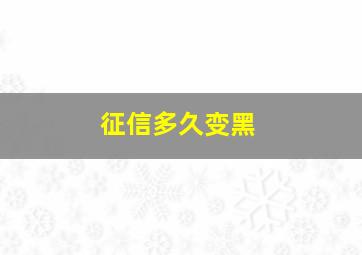 征信多久变黑